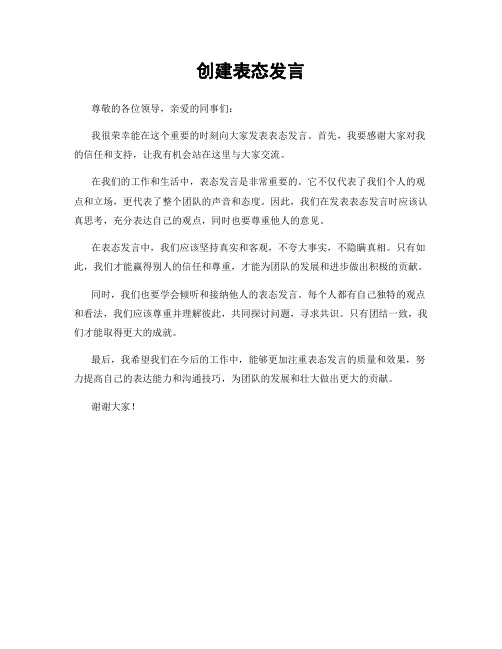 创建表态发言

尊敬的各位领导，亲爱的同事们：

我很荣幸能在这个重要的时刻向大家发表表态发言。首先，我要感谢大家对我的信任和支持，让我有机会站在这里与大家交流。

在我们的工作和生活中，表态发言是非常重要的。它不仅代表了我们个人的观点和立场，更代表了整个团队的声音和态度。因此，我们在发表表态发言时应该认真思考，充分表达自己的观点，同时也要尊重他人的意见。

在表态发言中，我们应该坚持真实和客观，不夸大事实，不隐瞒真相。只有如此，我们才能赢得别人的信任和尊重，才能为团队的发展和进步做出积极的贡献。

同时，我们也要学会倾听和接纳他人的表态发言。每个人都有自己独特的观点和看法，我们应该尊重并理解彼此，共同探讨问题，寻求共识。只有团结一致，我们才能取得更大的成就。

最后，我希望我们在今后的工作中，能够更加注重表态发言的质量和效果，努力提高自己的表达能力和沟通技巧，为团队的发展和壮大做出更大的贡献。

谢谢大家！